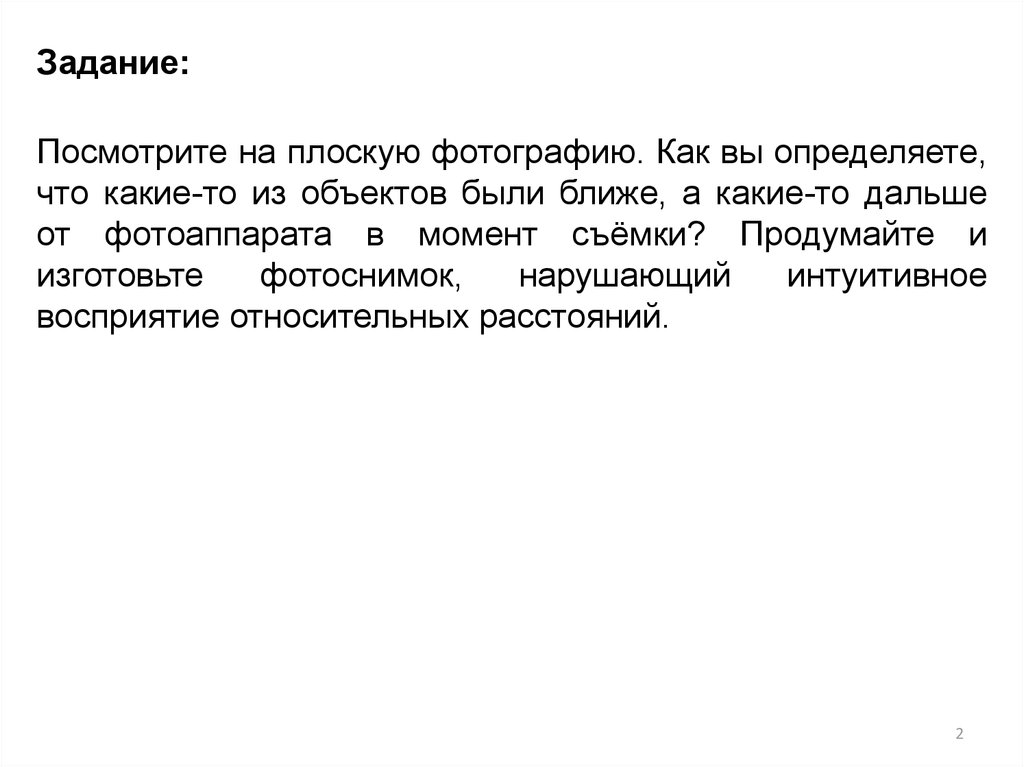 Задание:

Посмотрите на плоскую фотографию. Как вы определяете, что какие-то из объектов были ближе, а какие-то дальше от фотоаппарата в момент съёмки? Продумайте и изготовьте фотоснимок, нарушающий интуитивное восприятие относительных расстояний.

2